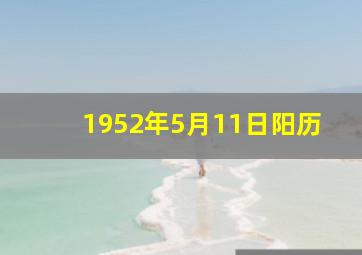 1952年5月11日阳历